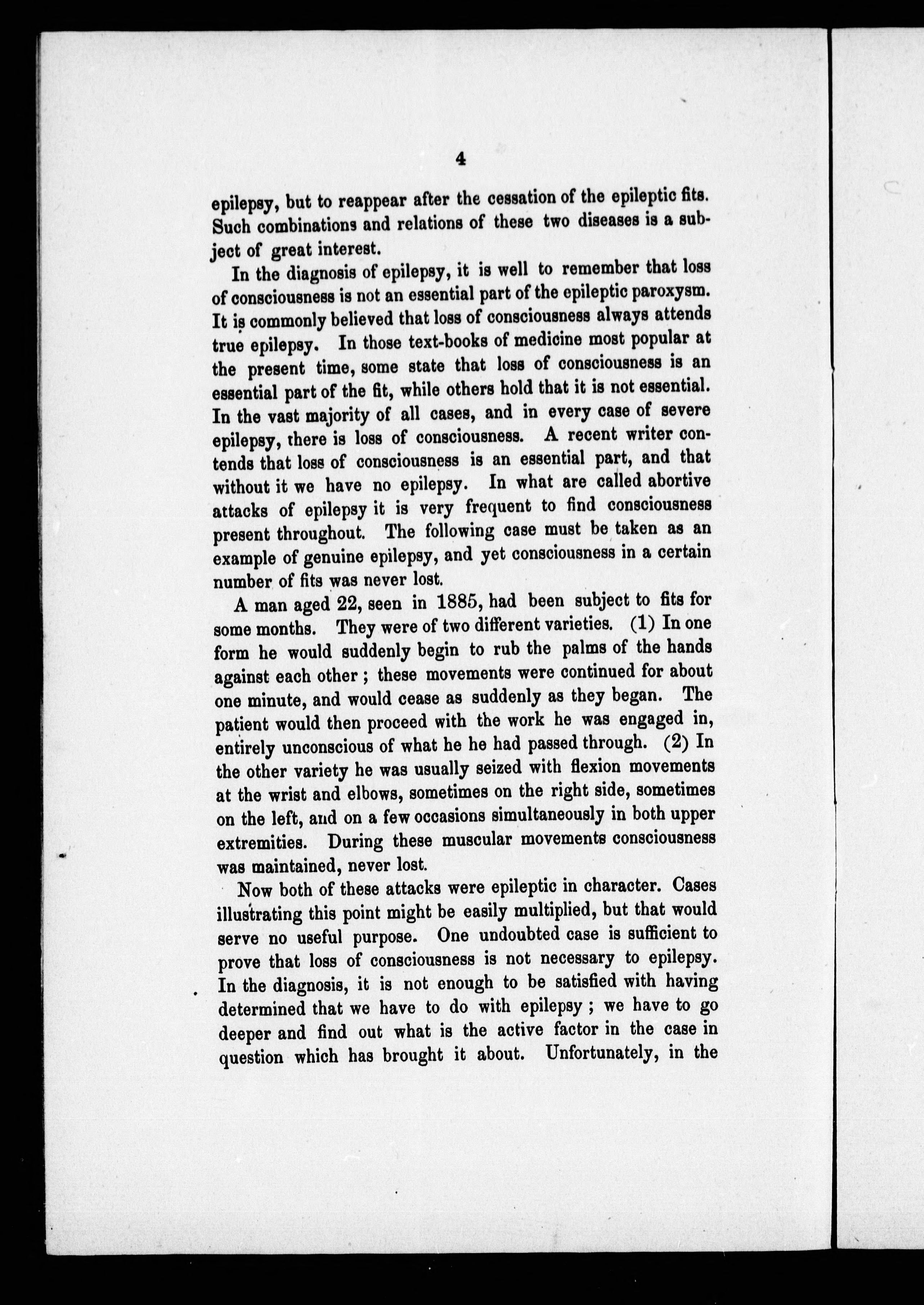 4

epilepsy, but to reappear after the cessation of the epileptic fits. Such combinations and relations of these two diseases is a subject of great interest.

In the diagnosis of epilepsy, it is well to remember that loss of consciousness is not an essential part of the epileptic paroxysm. It is commonly believed that loss of consciousness always attends true epilepsy. In those text-books of medicine most popular at the present time, some state that loss of consciousness is an essential part of the fit, while others hold that it is not essential. In the vast majority of all cases, and in every case of severe epilepsy, there is loss of consciousness. A recent writer contends that loss of consciousness is an essential part, and that without it we have no epilepsy. In what are called abortive attacks of epilepsy it is very frequent to find consciousness present throughout. The following case must be taken as an example of genuine epilepsy, and yet consciousness in a certain number of fits was never lost.

A man aged 22, seen in 1885, had been subject to fits for some months. They were of two different varieties. (1) In one form he would suddenly begin to rub the palms of the hands against each other; these movements were continued for about one minute, and would cease as suddenly as they began. The patient would then proceed with the work he was engaged in, entirely unconscious of what he he had passed through. (2) In the other variety he was usually seized with flexion movements at the wrist and elbows, sometimes on the right side, sometimes on the left, and on a few occasions simultaneously in both upper extremities. During these muscular movements consciousness was maintained, never lost.

Now both of these attacks were epileptic in character. Cases illustrating this point might be easily multiplied, but that would serve no useful purpose. One undoubted case is sufficient to prove that loss of consciousness is not necessary to epilepsy. In the diagnosis, it is not enough to be satisfied with having determined that we have to do with epilepsy; we have to go deeper and find out what is the active factor in the case in question which has brought it about. Unfortunately, in the